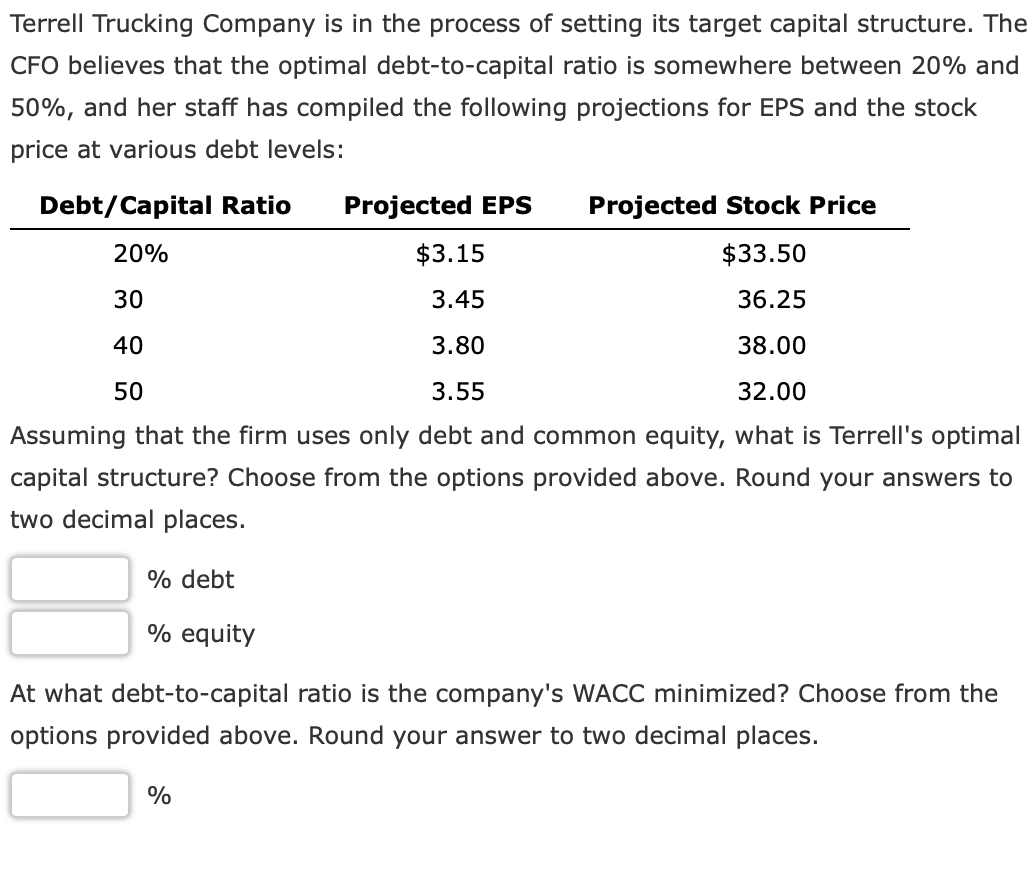 Terrell Trucking Company is in the process of setting its target capital structure. The CFO believes that the optimal debt-to-capital ratio is somewhere between 20% and 50%, and her staff has compiled the following projections for EPS and the stock price at various debt levels:

| Debt/Capital Ratio | Projected EPS | Projected Stock Price |
|---|---|---|
| 20% | \$3.15 | \$33.50 |
| 30 | 3.45 | 36.25 |
| 40 | 3.80 | 38.00 |
| 50 | 3.55 | 32.00 |

Assuming that the firm uses only debt and common equity, what is Terrell's optimal capital structure? Choose from the options provided above. Round your answers to two decimal places.

% debt

% equity

At what debt-to-capital ratio is the company's WACC minimized? Choose from the options provided above. Round your answer to two decimal places.

%